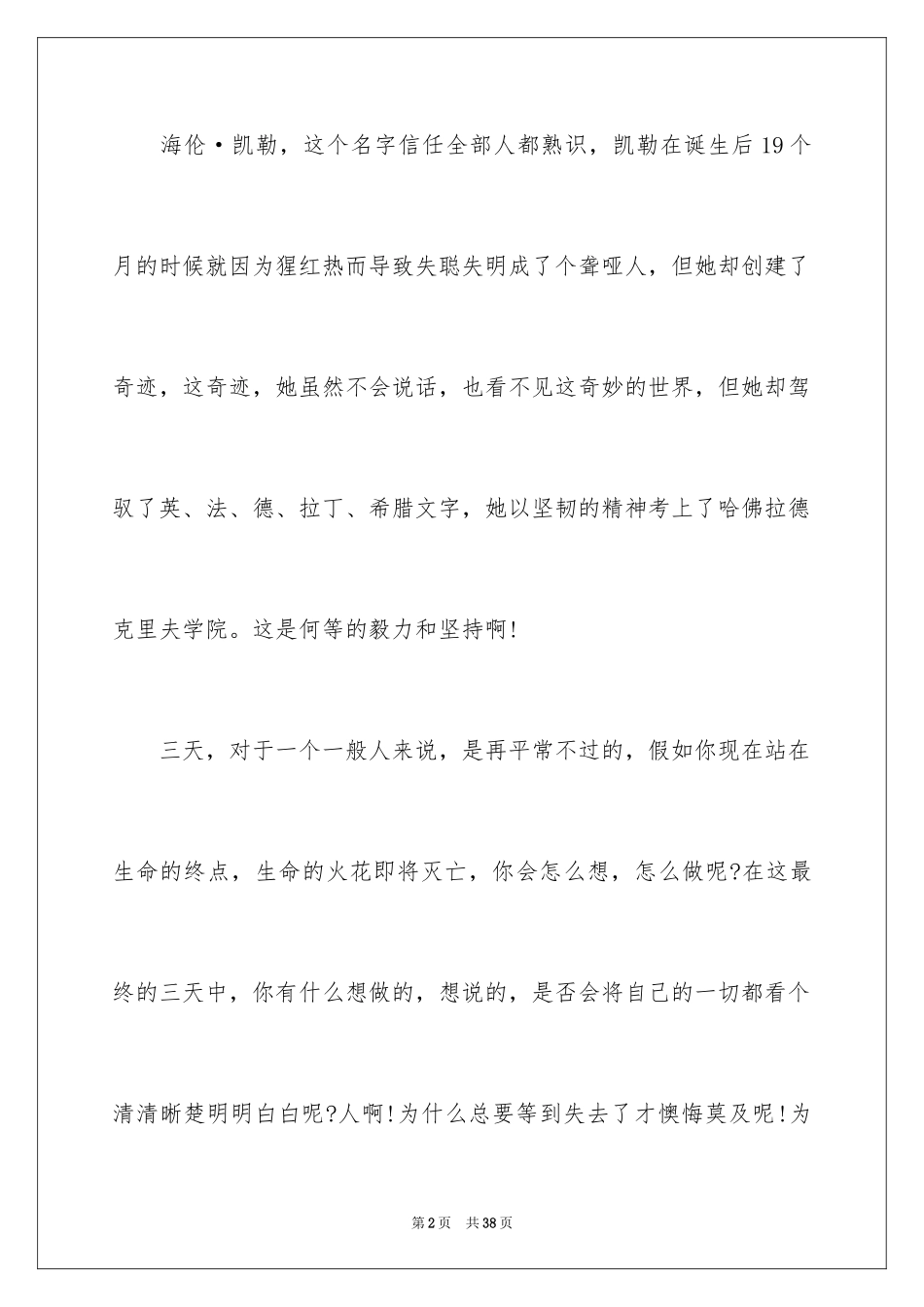 海伦·凯勒，这个名字信任全部人都熟识，凯勒在诞生后19个月的时候就因为猩红热而导致失聪失明成了个聋哑人，但她却创建了奇迹，这奇迹，她虽然不会说话，也看不见这奇妙的世界，但她却驾驭了英、法、德、拉丁、希腊文字，她以坚韧的精神考上了哈佛拉德克里夫学院。这是何等的毅力和坚持啊!

三天，对于一个一般人来说，是再平常不过的，假如你现在站在生命的终点，生命的火花即将灭亡，你会怎么想，怎么做呢?在这最终的三天中，你有什么想做的，想说的，是否会将自己的一切都看个清清晰楚明明白白呢?人啊!为什么总要等到失去了才懊悔莫及呢!为

第2页 共38页